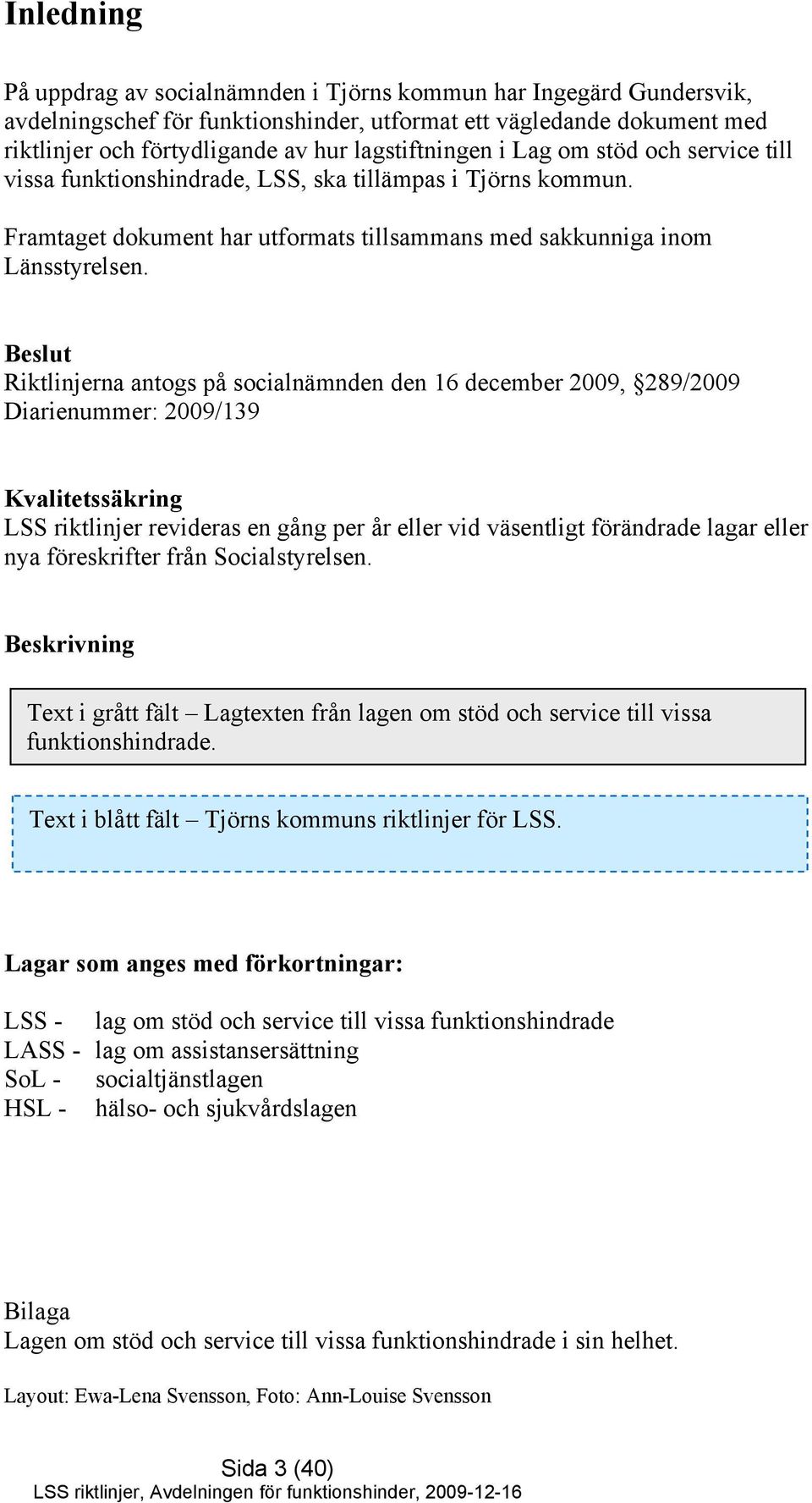 Inledning

På uppdrag av socialnämnden i Tjörns kommun har Ingegärd Gundersvik, avdelningschef för funktionshinder, utformat ett vägledande dokument med riktlinjer och förtydligande av hur lagstiftningen i Lag om stöd och service till vissa funktionshindrade, LSS, ska tillämpas i Tjörns kommun.

Framtaget dokument har utformats tillsammans med sakkunniga inom Länsstyrelsen.

Beslut
Riktlinjerna antogs på socialnämnden den 16 december 2009, §289/2009
Diarienummer: 2009/139

Kvalitetssäkring
LSS riktlinjer revideras en gång per år eller vid väsentligt förändrade lagar eller nya föreskrifter från Socialstyrelsen.

Beskrivning

Text i grått fält – Lagtexten från lagen om stöd och service till vissa funktionshindrade.

Text i blått fält – Tjörns kommuns riktlinjer för LSS.

Lagar som anges med förkortningar:

LSS - lag om stöd och service till vissa funktionshindrade
LASS - lag om assistansersättning
SoL - socialtjänstlagen
HSL - hälso- och sjukvårdslagen

Bilaga
Lagen om stöd och service till vissa funktionshindrade i sin helhet.

Layout: Ewa-Lena Svensson, Foto: Ann-Louise Svensson

Sida 3 (40)
LSS riktlinjer, Avdelningen för funktionshinder, 2009-12-16